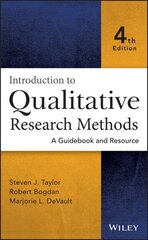 4th Edition

Introduction to Qualitative Research Methods

A Guidebook and Resource

Steven J. Taylor
Robert Bogdan
Marjorie L. DeVault

WILEY